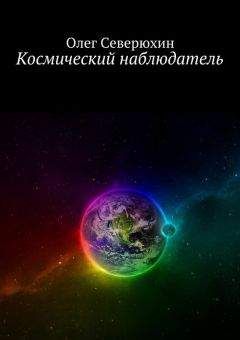 Олег Северюхин
Космический наблюдатель